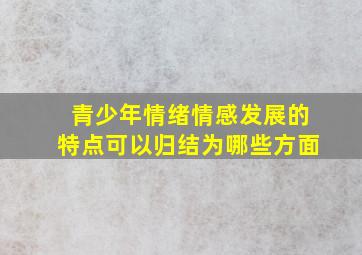 青少年情绪情感发展的特点可以归结为哪些方面